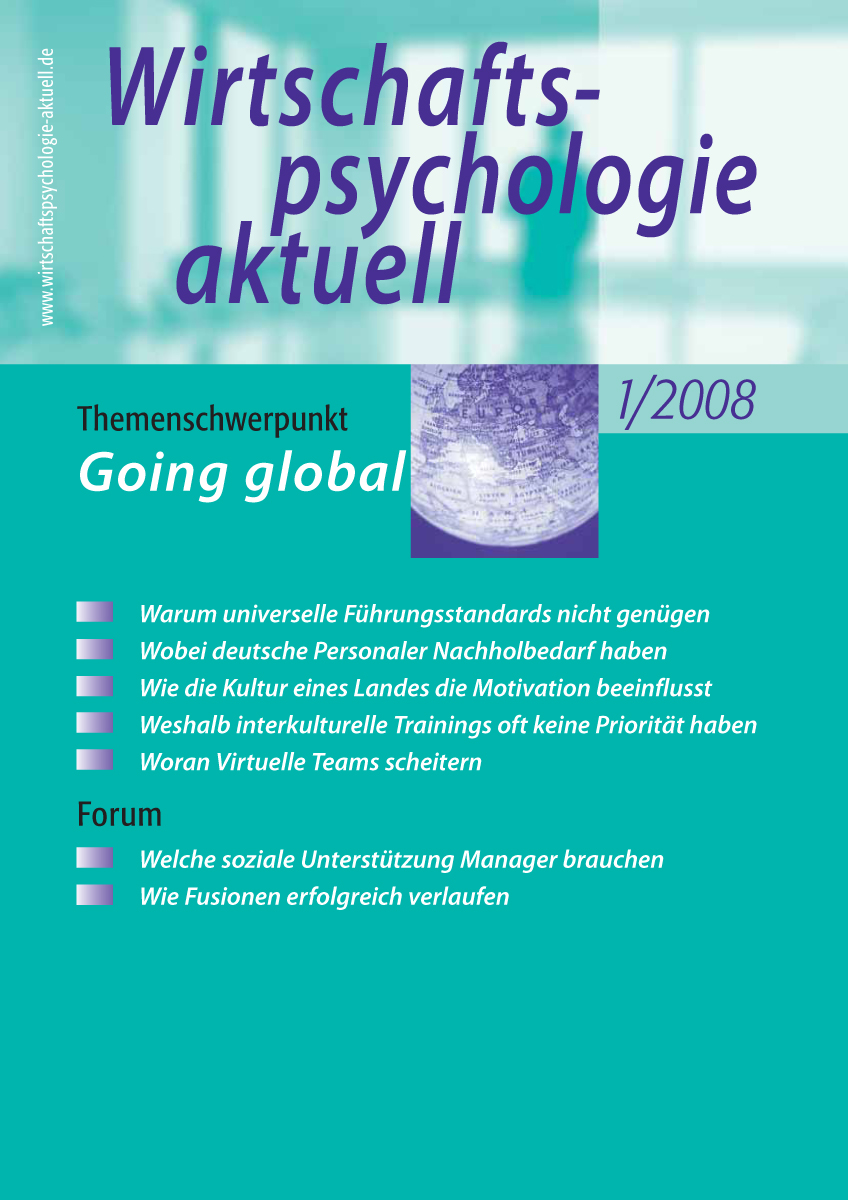 www.wirtschaftspsychologie-aktuell.de

Wirtschaftspsychologie aktuell

1/2008

Themenschwerpunkt
Going global

Warum universelle Führungsstandards nicht genügen
Wobei deutsche Personaler Nachholbedarf haben
Wie die Kultur eines Landes die Motivation beeinflusst
Weshalb interkulturelle Trainings oft keine Priorität haben
Woran Virtuelle Teams scheitern

Forum

Welche soziale Unterstützung Manager brauchen
Wie Fusionen erfolgreich verlaufen